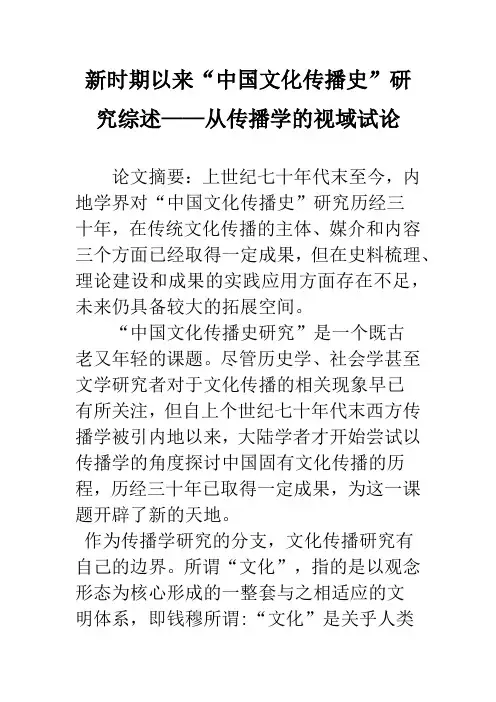 新时期以来“中国文化传播史”研究综述——从传播学的视域试论

论文摘要：上世纪七十年代末至今，内地学界对“中国文化传播史”研究历经三十年，在传统文化传播的主体、媒介和内容三个方面已经取得一定成果，但在史料梳理、理论建设和成果的实践应用方面存在不足，未来仍具备较大的拓展空间。

“中国文化传播史研究”是一个既古老又年轻的课题。尽管历史学、社会学甚至文学研究者对于文化传播的相关现象早已有所关注，但自上个世纪七十年代末西方传播学被引内地以来，大陆学者才开始尝试以传播学的角度探讨中国固有文化传播的历程，历经三十年已取得一定成果，为这一课题开辟了新的天地。

作为传播学研究的分支，文化传播研究有自己的边界。所谓“文化”，指的是以观念形态为核心形成的一整套与之相适应的文明体系，即钱穆所谓:“文化”是关乎人类